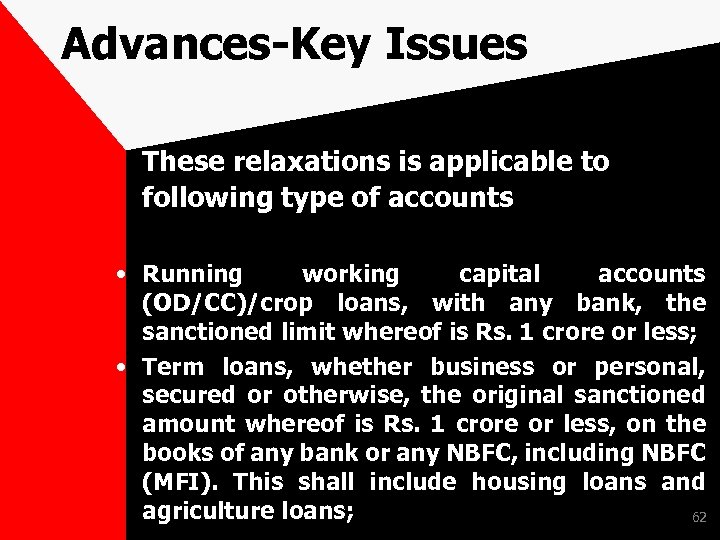 Advances-Key Issues

These relaxations is applicable to following type of accounts

• Running working capital accounts (OD/CC)/crop loans, with any bank, the sanctioned limit whereof is Rs. 1 crore or less;

• Term loans, whether business or personal, secured or otherwise, the original sanctioned amount whereof is Rs. 1 crore or less, on the books of any bank or any NBFC, including NBFC (MFI). This shall include housing loans and agriculture loans;

62